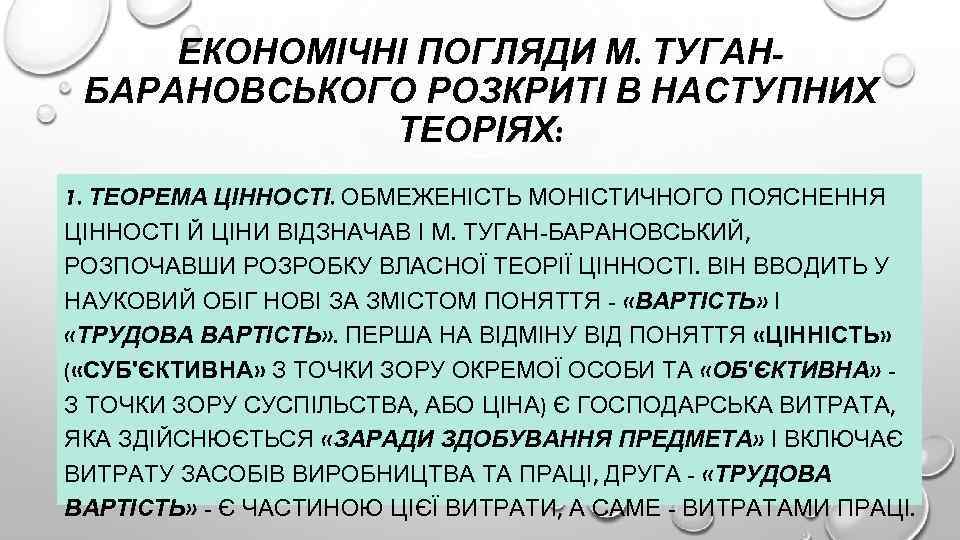 ЕКОНОМІЧНІ ПОГЛЯДИ М. ТУГАН-БАРАНОВСЬКОГО РОЗКРИТІ В НАСТУПНИХ ТЕОРІЯХ:

1. ТЕОРЕМА ЦІННОСТІ. ОБМЕЖЕНІСТЬ МОНІСТИЧНОГО ПОЯСНЕННЯ ЦІННОСТІ Й ЦІНИ ВІДЗНАЧАВ І М. ТУГАН-БАРАНОВСЬКИЙ, РОЗПОЧАВШИ РОЗРОБКУ ВЛАСНОЇ ТЕОРІЇ ЦІННОСТІ. ВІН ВВОДИТЬ У НАУКОВИЙ ОБІГ НОВІ ЗА ЗМІСТОМ ПОНЯТТЯ - «ВАРТІСТЬ» І «ТРУДОВА ВАРТІСТЬ». ПЕРША НА ВІДМІНУ ВІД ПОНЯТТЯ «ЦІННІСТЬ» («СУБ'ЄКТИВНА» З ТОЧКИ ЗОРУ ОКРЕМОЇ ОСОБИ ТА «ОБ'ЄКТИВНА» - З ТОЧКИ ЗОРУ СУСПІЛЬСТВА, АБО ЦІНА) Є ГОСПОДАРСЬКА ВИТРАТА, ЯКА ЗДІЙСНЮЄТЬСЯ «ЗАРАДИ ЗДОБУВАННЯ ПРЕДМЕТА» І ВКЛЮЧАЄ ВИТРАТУ ЗАСОБІВ ВИРОБНИЦТВА ТА ПРАЦІ, ДРУГА - «ТРУДОВА ВАРТІСТЬ» - Є ЧАСТИНОЮ ЦІЄЇ ВИТРАТИ, А САМЕ - ВИТРАТАМИ ПРАЦІ.